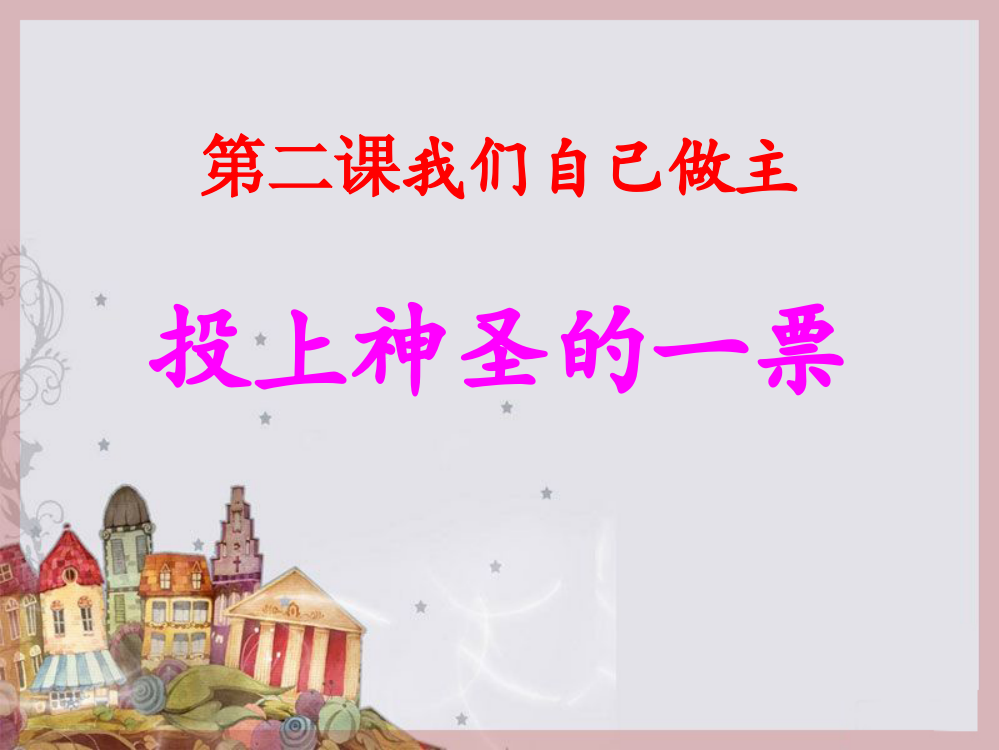 第二课我们自己做主

投上神圣的一票